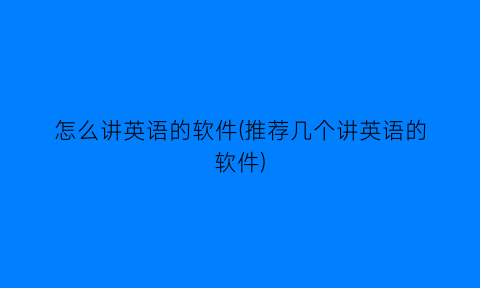 怎么讲英语的软件(推荐几个讲英语的软件)